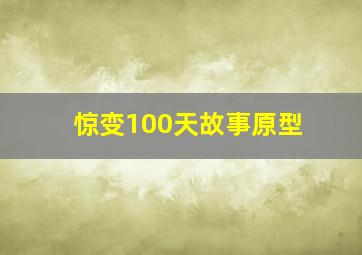 惊变100天故事原型